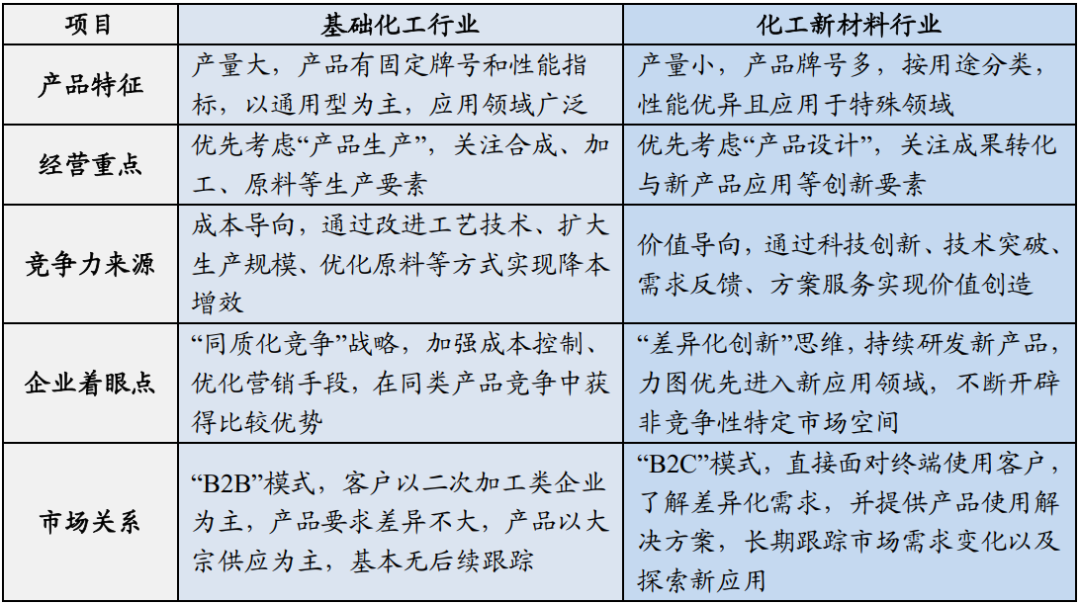 | 项目 | 基础化工行业 | 化工新材料行业 |
|---|---|---|
| 产品特征 | 产量大，产品有固定牌号和性能指标，以通用型为主，应用领域广泛 | 产量小，产品牌号多，按用途分类，性能优异且应用于特殊领域 |
| 经营重点 | 优先考虑“产品生产”，关注合成、加工、原料等生产要素 | 优先考虑“产品设计”，关注成果转化与新产品应用等创新要素 |
| 竞争力来源 | 成本导向，通过改进工艺技术、扩大生产规模、优化原料等方式实现降本增效 | 价值导向，通过科技创新、技术突破、需求反馈、方案服务实现价值创造 |
| 企业着眼点 | “同质化竞争”战略，加强成本控制、优化营销手段，在同类产品竞争中获得比较优势 | “差异化创新”思维，持续研发新产品，力图优先进入新应用领域，不断开辟非竞争性特定市场空间 |
| 市场关系 | “B2B”模式，客户以二次加工类企业为主，产品要求差异不大，产品以大宗供应为主，基本无后续跟踪 | “B2C”模式，直接面对终端使用客户，了解差异化需求，并提供产品使用解决方案，长期跟踪市场需求变化以及探索新应用 |